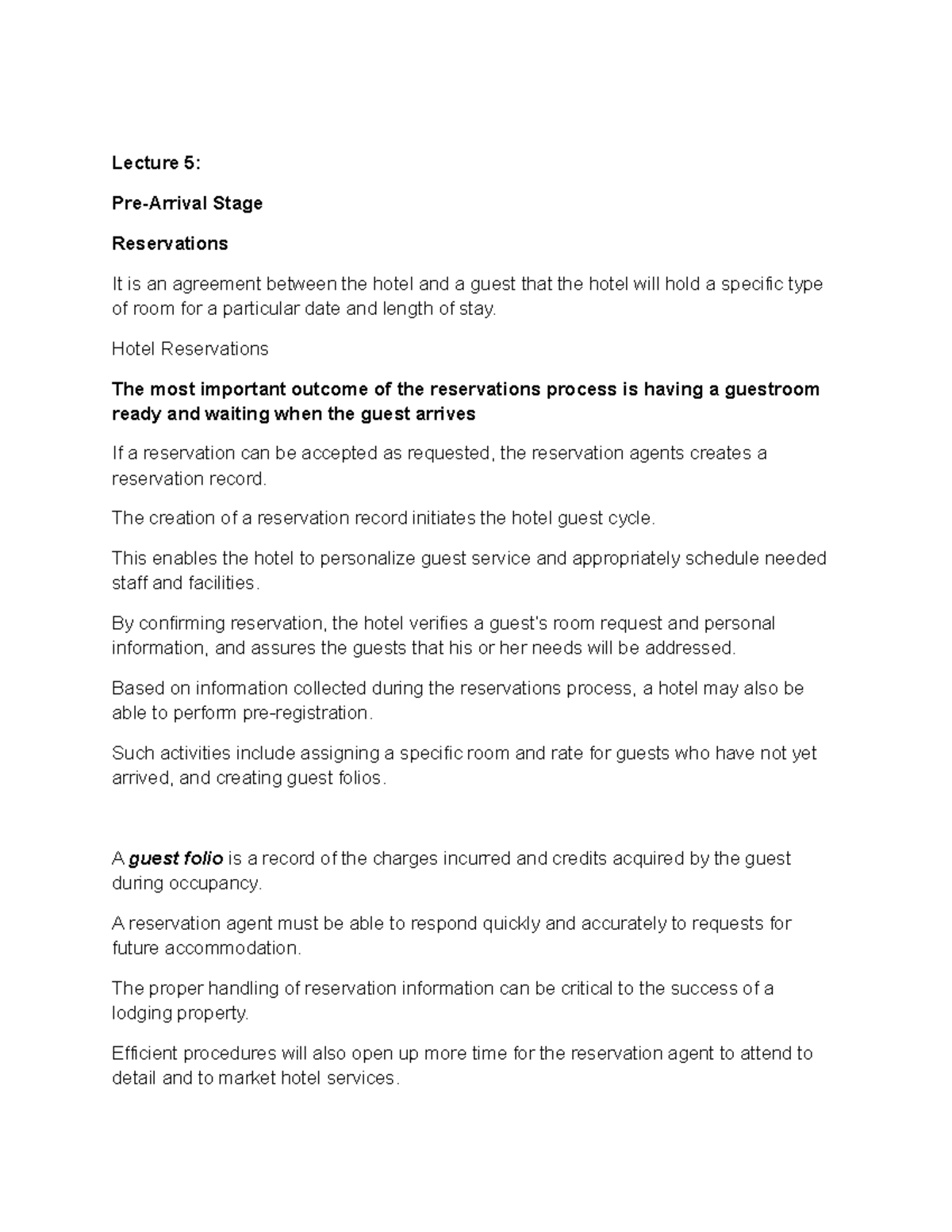 Lecture 5:

Pre-Arrival Stage

Reservations

It is an agreement between the hotel and a guest that the hotel will hold a specific type of room for a particular date and length of stay.

Hotel Reservations

The most important outcome of the reservations process is having a guestroom ready and waiting when the guest arrives

If a reservation can be accepted as requested, the reservation agents creates a reservation record.

The creation of a reservation record initiates the hotel guest cycle.

This enables the hotel to personalize guest service and appropriately schedule needed staff and facilities.

By confirming reservation, the hotel verifies a guest's room request and personal information, and assures the guests that his or her needs will be addressed.

Based on information collected during the reservations process, a hotel may also be able to perform pre-registration.

Such activities include assigning a specific room and rate for guests who have not yet arrived, and creating guest folios.

A guest folio is a record of the charges incurred and credits acquired by the guest during occupancy.

A reservation agent must be able to respond quickly and accurately to requests for future accommodation.

The proper handling of reservation information can be critical to the success of a lodging property.

Efficient procedures will also open up more time for the reservation agent to attend to detail and to market hotel services.